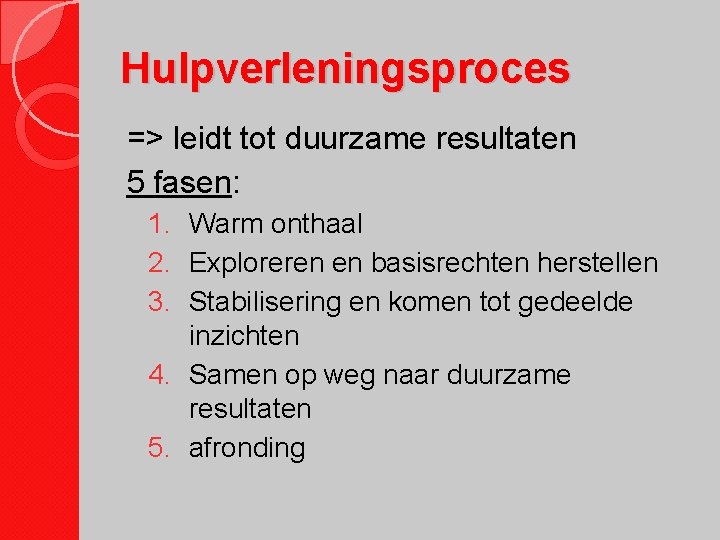 Hulpverleningsproces

=> leidt tot duurzame resultaten

5 fasen:

1. Warm onthaal
2. Exploreren en basisrechten herstellen
3. Stabilisering en komen tot gedeelde inzichten
4. Samen op weg naar duurzame resultaten
5. afronding